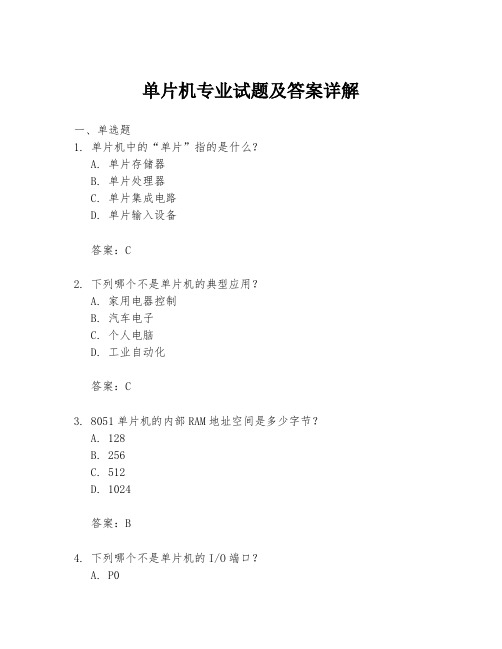 单片机专业试题及答案详解

一、单选题

1. 单片机中的“单片”指的是什么？
A. 单片存储器
B. 单片处理器
C. 单片集成电路
D. 单片输入设备

答案：C

2. 下列哪个不是单片机的典型应用？
A. 家用电器控制
B. 汽车电子
C. 个人电脑
D. 工业自动化

答案：C

3. 8051 单片机的内部 RAM 地址空间是多少字节？
A. 128
B. 256
C. 512
D. 1024

答案：B

4. 下列哪个不是单片机的 I/O 端口？
A. P0